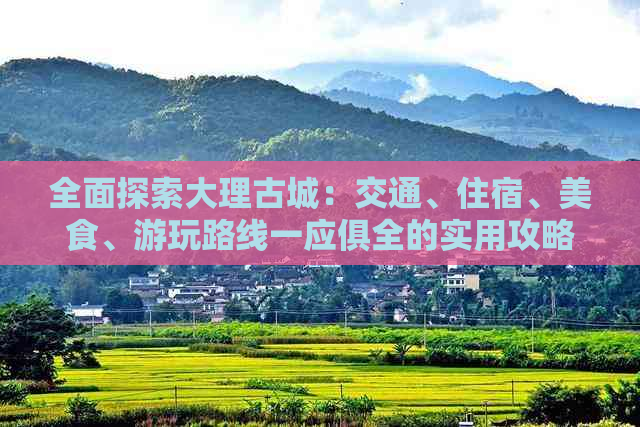 全面探索大理古城：交通、住宿、美食、游玩路线一应俱全的实用攻略